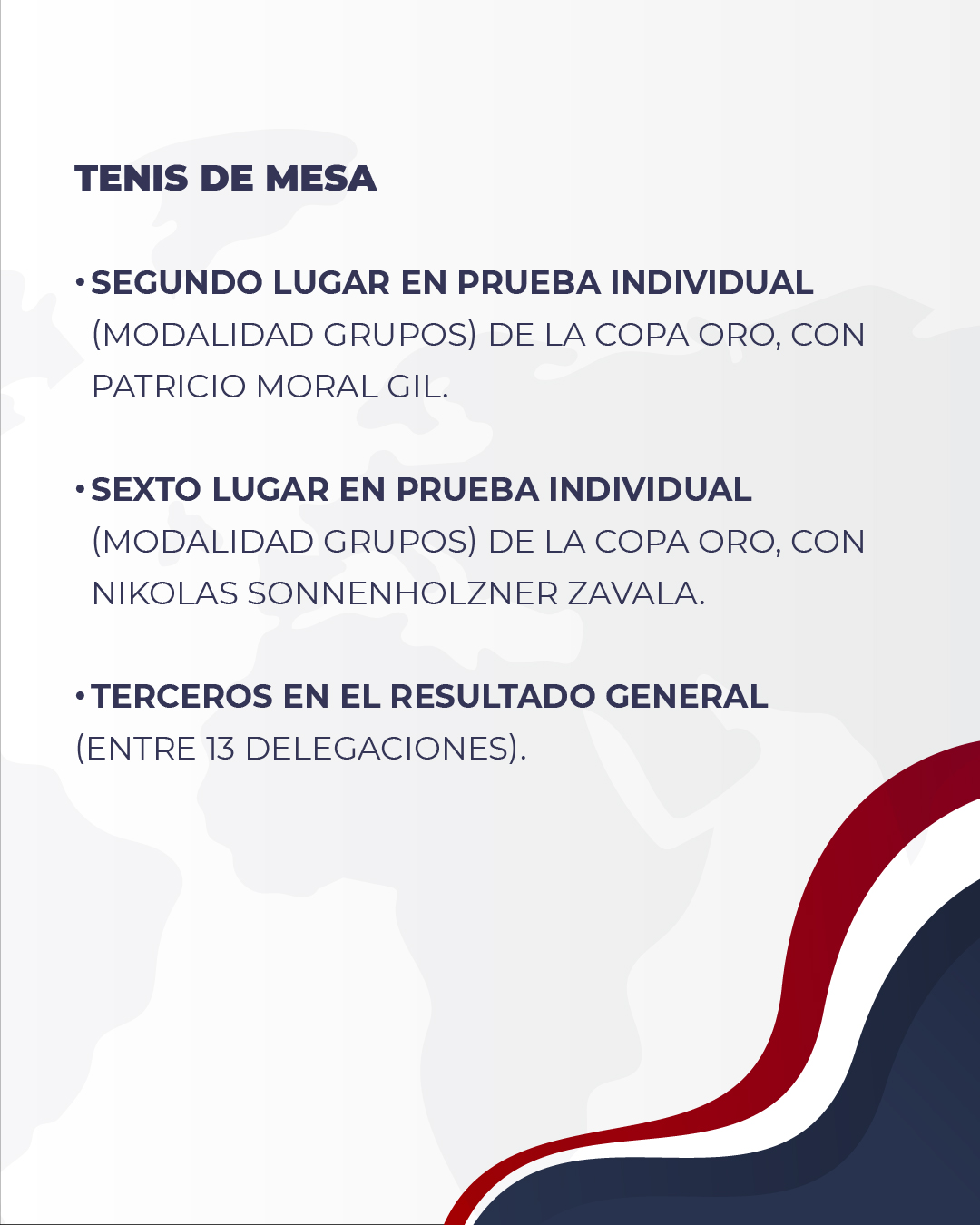 TENIS DE MESA

• SEGUNDO LUGAR EN PRUEBA INDIVIDUAL (MODALIDAD GRUPOS) DE LA COPA ORO, CON PATRICIO MORAL GIL.

• SEXTO LUGAR EN PRUEBA INDIVIDUAL (MODALIDAD GRUPOS) DE LA COPA ORO, CON NIKOLAS SONNENHOLZNER ZAVALA.

• TERCEROS EN EL RESULTADO GENERAL (ENTRE 13 DELEGACIONES).